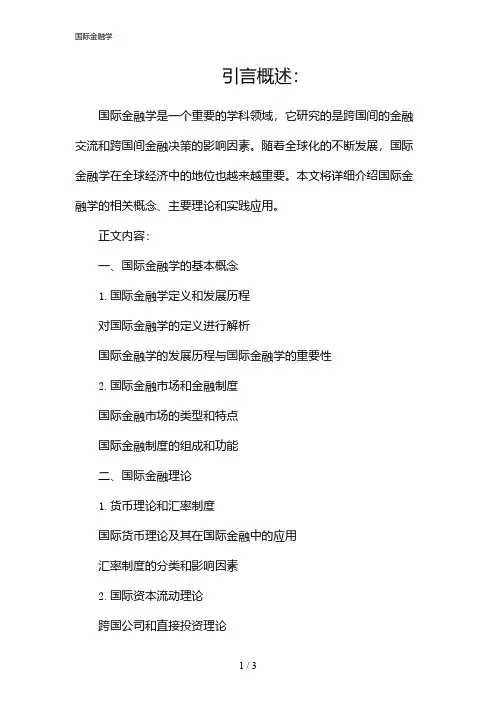 国际金融学

引言概述:

国际金融学是一个重要的学科领域，它研究的是跨国间的金融交流和跨国间金融决策的影响因素。随着全球化的不断发展，国际金融学在全球经济中的地位也越来越重要。本文将详细介绍国际金融学的相关概念、主要理论和实践应用。

正文内容:

一、国际金融学的基本概念

1. 国际金融学定义和发展历程

对国际金融学的定义进行解析

国际金融学的发展历程与国际金融学的重要性

2. 国际金融市场和金融制度

国际金融市场的类型和特点

国际金融制度的组成和功能

二、国际金融理论

1. 货币理论和汇率制度

国际货币理论及其在国际金融中的应用

汇率制度的分类和影响因素

2. 国际资本流动理论

跨国公司和直接投资理论

1 / 3